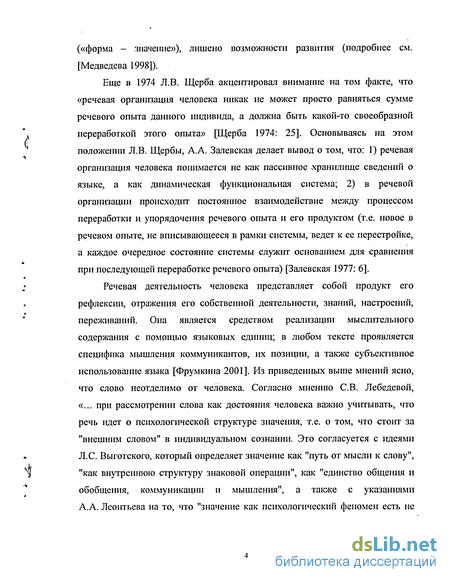 («форма – значение»), лишено возможности развития (подробнее см. [Медведева 1998]).

Еще в 1974 Л.В. Щерба акцентировал внимание на том факте, что «речевая организация человека никак не может просто равняться сумме речевого опыта данного индивида, а должна быть какой-то своеобразной переработкой этого опыта» [Щерба 1974: 25]. Основываясь на этом положении Л.В. Щербы, А.А. Залевская делает вывод о том, что: 1) речевая организация человека понимается не как пассивное хранилище сведений о языке, а как динамическая функциональная система; 2) в речевой организации происходит постоянное взаимодействие между процессом переработки и упорядочения речевого опыта и его продуктом (т.е. новое в речевом опыте, не вписывающееся в рамки системы, ведет к ее перестройке, а каждое очередное состояние системы служит основанием для сравнения при последующей переработке речевого опыта) [Залевская 1977: 6].

Речевая деятельность человека представляет собой продукт его рефлексии, отражения его собственной деятельности, знаний, настроений, переживаний. Она является средством реализации мыслительного содержания с помощью языковых единиц; в любом тексте проявляется специфика мышления коммуникантов, их позиции, а также субъективное использование языка [Фрумкина 2001]. Из приведенных выше мнений ясно, что слово неотделимо от человека. Согласно мнению С.В. Лебедевой, «... при рассмотрении слова как достояния человека важно учитывать, что речь идет о психологической структуре значения, т.е. о том, что стоит за "внешним словом" в индивидуальном сознании. Это согласуется с идеями Л.С. Выготского, который определяет значение как "путь от мысли к слову", "как внутреннюю структуру знаковой операции", как "единство общения и обобщения, коммуникации и мышления", а также с указаниями А.А. Леонтьева на то, что "значение как психологический феномен есть не

4

dsLib.net
библиотека диссертаций